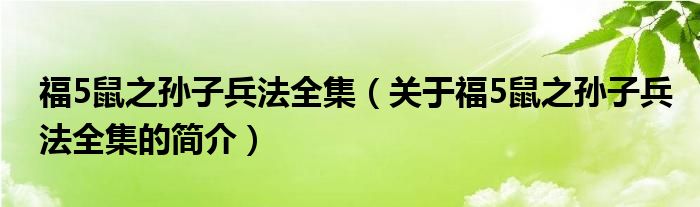 福5鼠之孙子兵法全集（关于福5鼠之孙子兵法全集的简介）